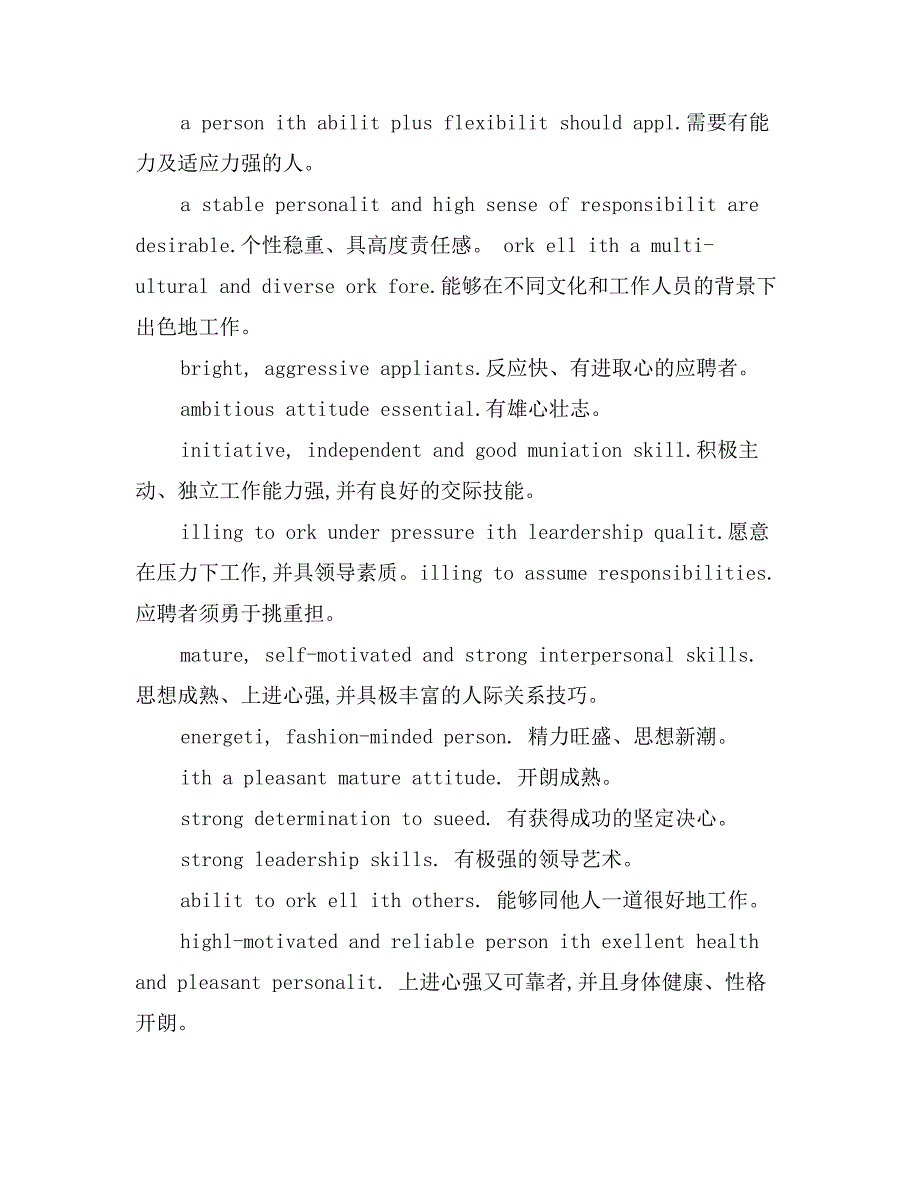 a person ith abilit plus flexibilit should appl.需要有能力及适应力强的人。

a stable personalit and high sense of responsibilit are desirable.个性稳重、具高度责任感。 ork ell ith a multi-ultural and diverse ork fore.能够在不同文化和工作人员的背景下出色地工作。

bright, aggressive appliants.反应快、有进取心的应聘者。

ambitious attitude essential.有雄心壮志。

initiative, independent and good muniation skill.积极主动、独立工作能力强,并有良好的交际技能。

illing to ork under pressure ith leardership qualit.愿意在压力下工作,并具领导素质。illing to assume responsibilities.应聘者须勇于挑重担。

mature, self-motivated and strong interpersonal skills.思想成熟、上进心强,并具极丰富的人际关系技巧。

energeti, fashion-minded person. 精力旺盛、思想新潮。

ith a pleasant mature attitude. 开朗成熟。

strong determination to sueed. 有获得成功的坚定决心。

strong leadership skills. 有极强的领导艺术。

abilit to ork ell ith others. 能够同他人一道很好地工作。

highl-motivated and reliable person ith exellent health and pleasant personalit. 上进心强又可靠者,并且身体健康、性格开朗。